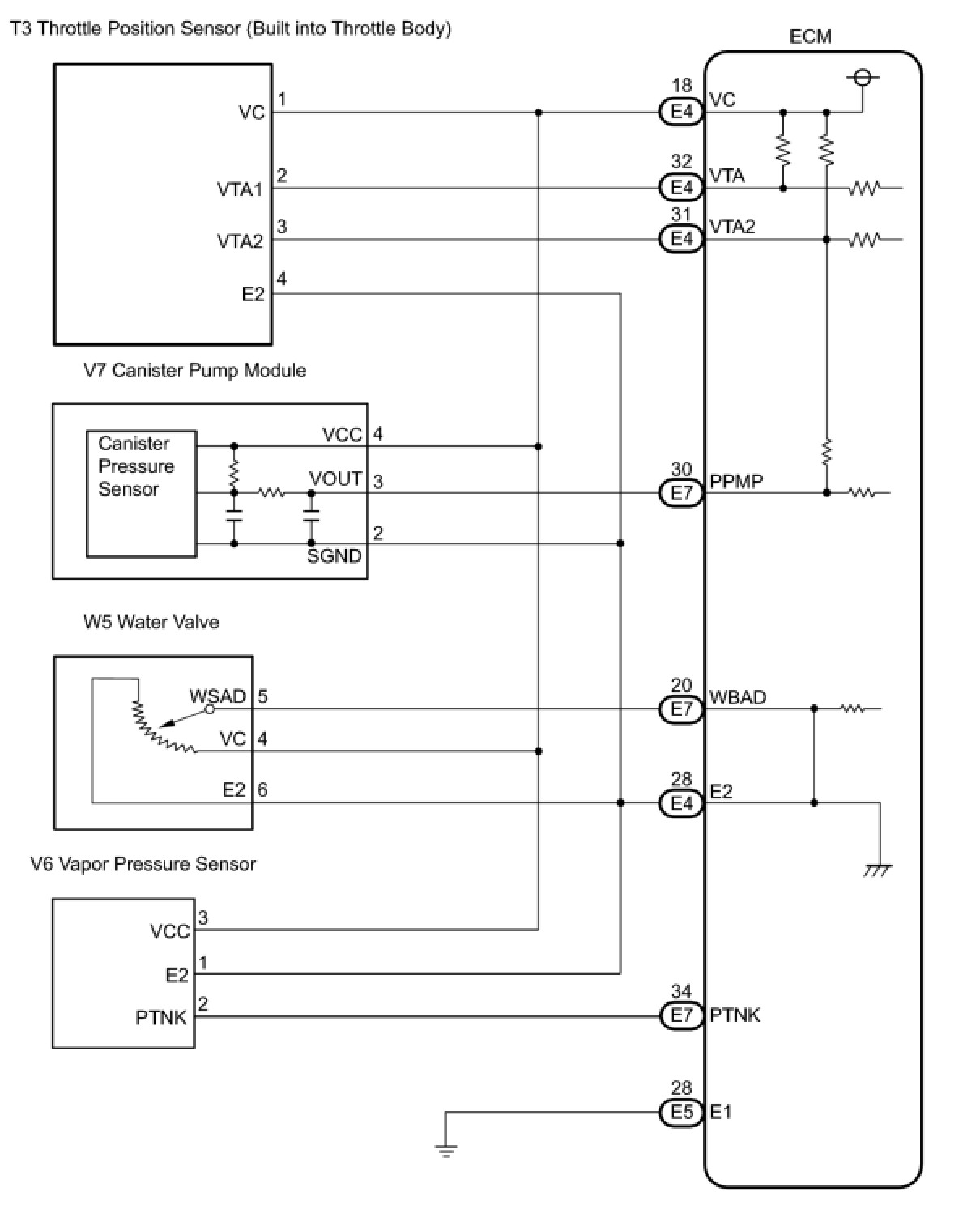 T3 Throttle Position Sensor (Built into Throttle Body)

ECM

VC 1
VTA1 2
VTA2 3
E2 4

18 E4 VC
32 E4 VTA
31 E4 VTA2

V7 Canister Pump Module

Canister Pressure Sensor

VCC 4
VOUT 3
2
SGND

30 E7 PPMP

W5 Water Valve

WSAD 5
VC 4
E2 6

20 E7 WBAD
28 E4 E2

V6 Vapor Pressure Sensor

VCC 3
E2 1
PTNK 2

34 E7 PTNK
28 E5 E1